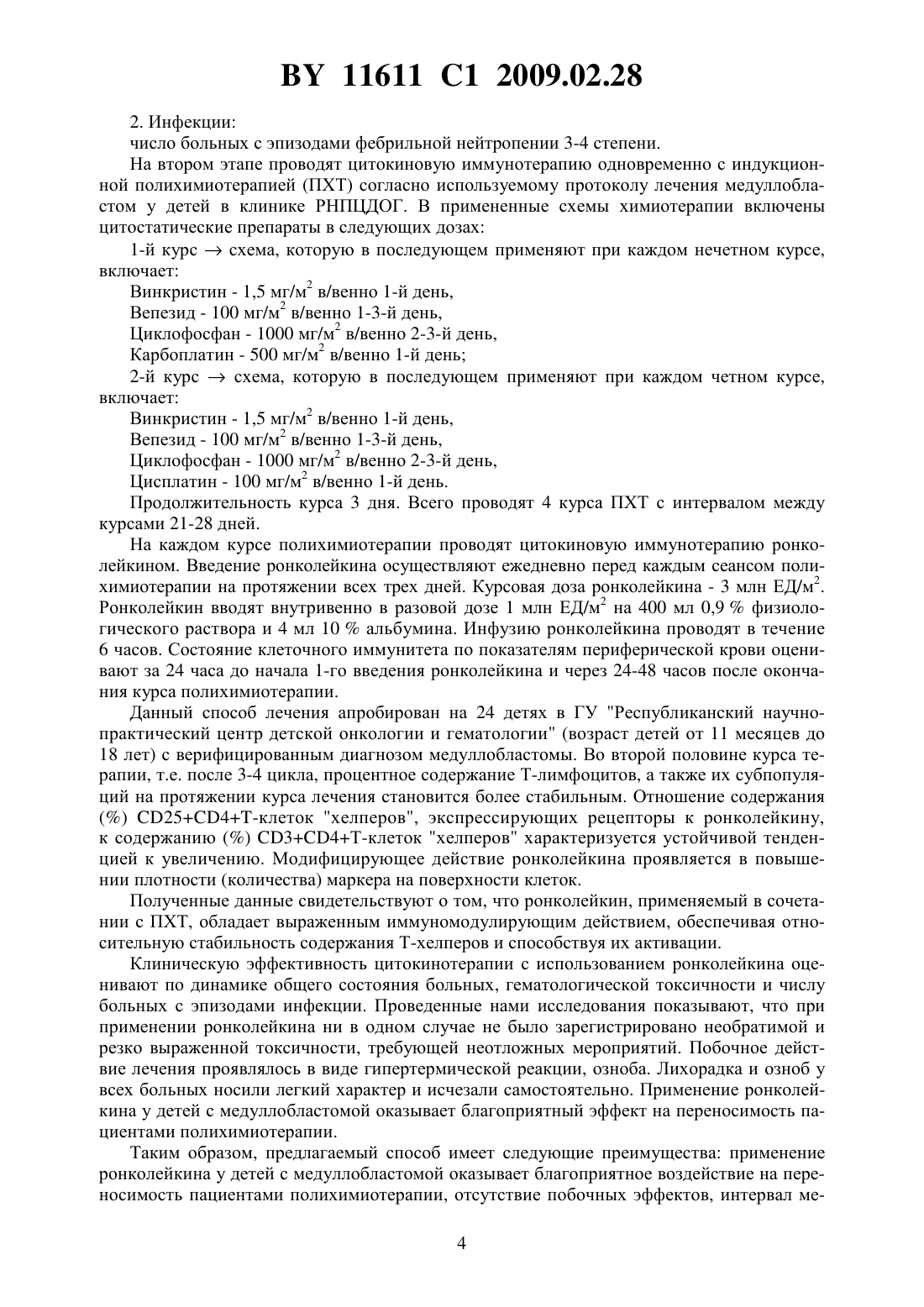 BY 11611 C1 2009.02.28

2. Инфекции:
число больных с эпизодами фебрильной нейтропении 3-4 степени.

На втором этапе проводят цитокиновую иммунотерапию одновременно с индукционной полихимиотерапией (ПХТ) согласно используемому протоколу лечения медуллобластом у детей в клинике РНПЦДОГ. В примененные схемы химиотерапии включены цитостатические препараты в следующих дозах:

1-й курс $\rightarrow$ схема, которую в последующем применяют при каждом нечетном курсе, включает:

Винкристин - 1,5 мг/м$^2$ в/венно 1-й день,
Вепезид - 100 мг/м$^2$ в/венно 1-3-й день,
Циклофосфан - 1000 мг/м$^2$ в/венно 2-3-й день,
Карбоплатин - 500 мг/м$^2$ в/венно 1-й день;

2-й курс $\rightarrow$ схема, которую в последующем применяют при каждом четном курсе, включает:

Винкристин - 1,5 мг/м$^2$ в/венно 1-й день,
Вепезид - 100 мг/м$^2$ в/венно 1-3-й день,
Циклофосфан - 1000 мг/м$^2$ в/венно 2-3-й день,
Цисплатин - 100 мг/м$^2$ в/венно 1-й день.

Продолжительность курса 3 дня. Всего проводят 4 курса ПХТ с интервалом между курсами 21-28 дней.

На каждом курсе полихимиотерапии проводят цитокиновую иммунотерапию ронколейкином. Введение ронколейкина осуществляют ежедневно перед каждым сеансом полихимиотерапии на протяжении всех трех дней. Курсовая доза ронколейкина - 3 млн ЕД/м$^2$. Ронколейкин вводят внутривенно в разовой дозе 1 млн ЕД/м$^2$ на 400 мл 0,9 % физиологического раствора и 4 мл 10 % альбумина. Инфузию ронколейкина проводят в течение 6 часов. Состояние клеточного иммунитета по показателям периферической крови оценивают за 24 часа до начала 1-го введения ронколейкина и через 24-48 часов после окончания курса полихимиотерапии.

Данный способ лечения апробирован на 24 детях в ГУ "Республиканский научно-практический центр детской онкологии и гематологии" (возраст детей от 11 месяцев до 18 лет) с верифицированным диагнозом медуллобластомы. Во второй половине курса терапии, т.е. после 3-4 цикла, процентное содержание Т-лимфоцитов, а также их субпопуляций на протяжении курса лечения становится более стабильным. Отношение содержания (%) CD25+CD4+Т-клеток "хелперов", экспрессирующих рецепторы к ронколейкину, к содержанию (%) CD3+CD4+Т-клеток "хелперов" характеризуется устойчивой тенденцией к увеличению. Модифицирующее действие ронколейкина проявляется в повышении плотности (количества) маркера на поверхности клеток.

Полученные данные свидетельствуют о том, что ронколейкин, применяемый в сочетании с ПХТ, обладает выраженным иммуномодулирующим действием, обеспечивая относительную стабильность содержания Т-хелперов и способствуя их активации.

Клиническую эффективность цитокинотерапии с использованием ронколейкина оценивают по динамике общего состояния больных, гематологической токсичности и числу больных с эпизодами инфекции. Проведенные нами исследования показывают, что при применении ронколейкина ни в одном случае не было зарегистрировано необратимой и резко выраженной токсичности, требующей неотложных мероприятий. Побочное действие лечения проявлялось в виде гипертермической реакции, озноба. Лихорадка и озноб у всех больных носили легкий характер и исчезали самостоятельно. Применение ронколейкина у детей с медуллобластомой оказывает благоприятный эффект на переносимость пациентами полихимиотерапии.

Таким образом, предлагаемый способ имеет следующие преимущества: применение ронколейкина у детей с медуллобластомой оказывает благоприятное воздействие на переносимость пациентами полихимиотерапии, отсутствие побочных эффектов, интервал ме-

4